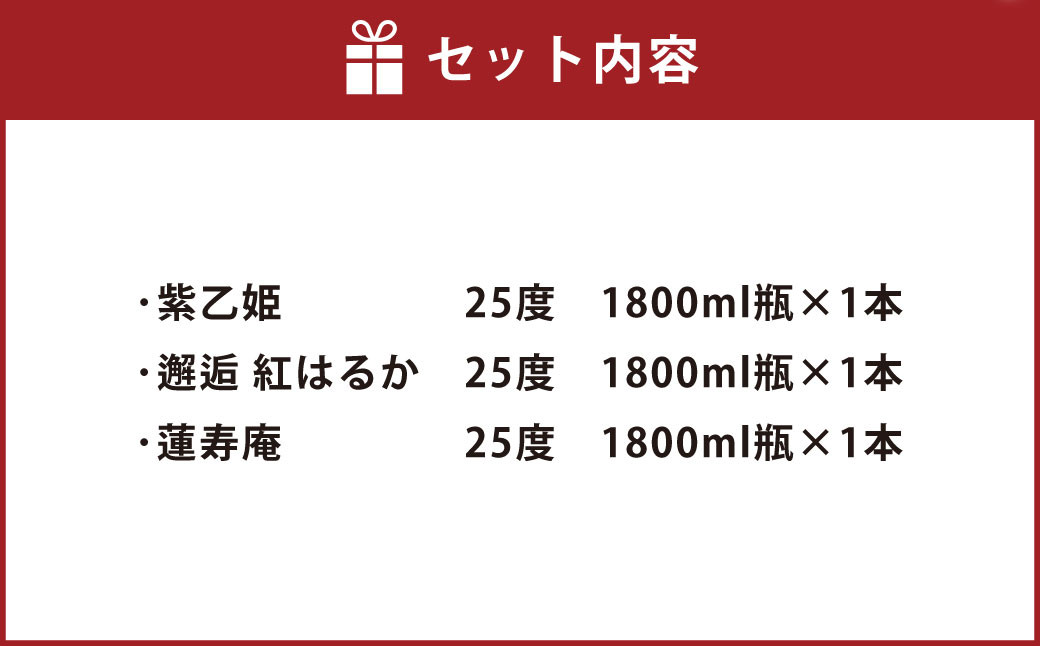 セット内容

・紫乙姫　25度　1800ml瓶×1本
・邂逅 紅はるか　25度　1800ml瓶×1本
・蓮寿庵　25度　1800ml瓶×1本